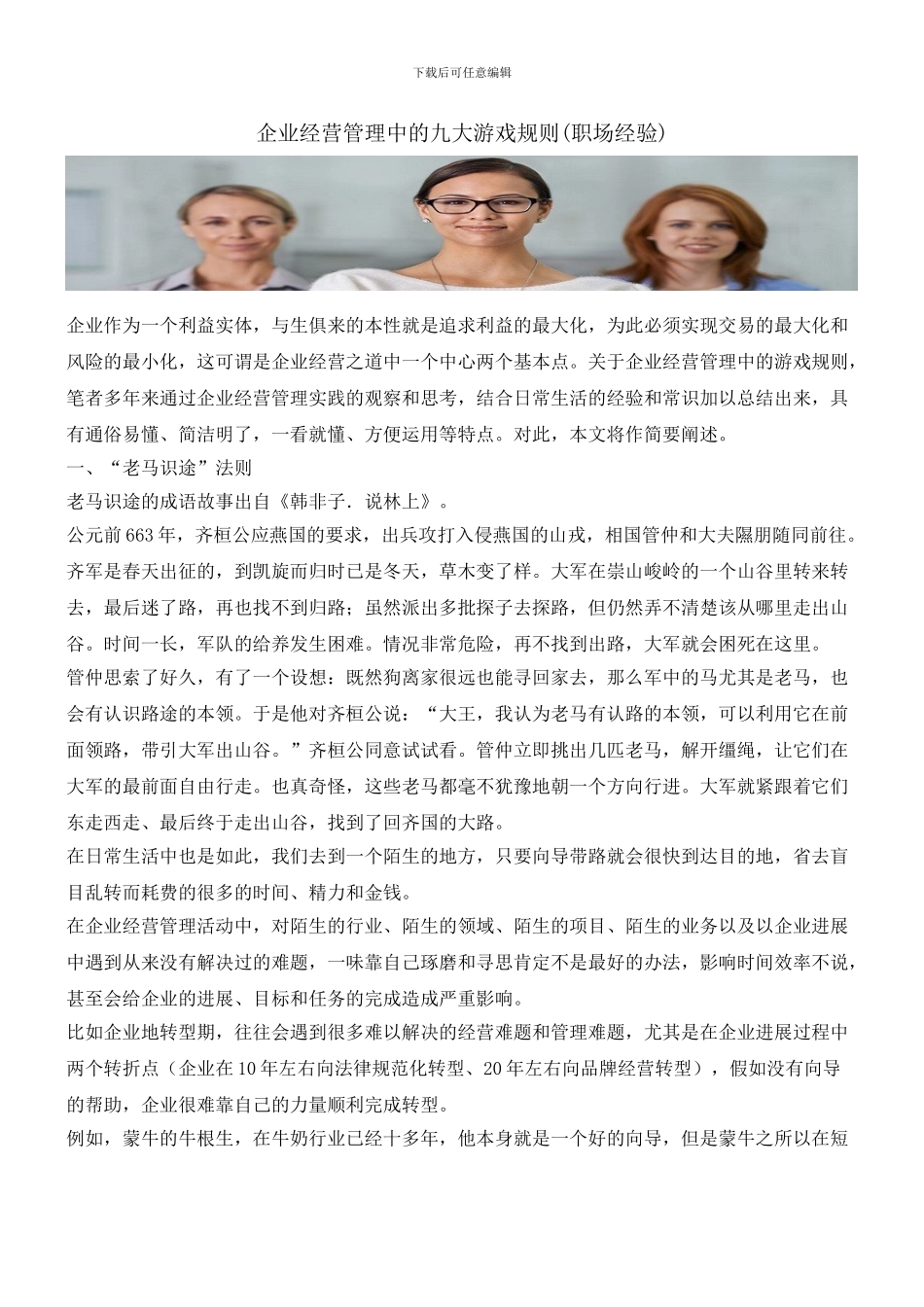 下载后可任意编辑

企业经营管理中的九大游戏规则(职场经验)

企业作为一个利益实体，与生俱来的本性就是追求利益的最大化，为此必须实现交易的最大化和风险的最小化，这可谓是企业经营之道中一个中心两个基本点。关于企业经营管理中的游戏规则，笔者多年来通过企业经营管理实践的观察和思考，结合日常生活的经验和常识加以总结出来，具有通俗易懂、简洁明了，一看就懂、方便运用等特点。对此，本文将作简要阐述。

一、“老马识途”法则

老马识途的成语故事出自《韩非子．说林上》。

公元前663年，齐桓公应燕国的要求，出兵攻打入侵燕国的山戎，相国管仲和大夫隰朋随同前往。齐军是春天出征的，到凯旋而归时已是冬天，草木变了样。大军在崇山峻岭的一个山谷里转来转去，最后迷了路，再也找不到归路；虽然派出多批探子去探路，但仍然弄不清楚该从哪里走出山谷。时间一长，军队的给养发生困难。情况非常危险，再不找到出路，大军就会困死在这里。

管仲思索了好久，有了一个设想：既然狗离家很远也能寻回家去，那么军中的马尤其是老马，也会有认识路途的本领。于是他对齐桓公说：“大王，我认为老马有认路的本领，可以利用它在前面领路，带引大军出山谷。”齐桓公同意试试看。管仲立即挑出几匹老马，解开缰绳，让它们在大军的最前面自由行走。也真奇怪，这些老马都毫不犹豫地朝一个方向行进。大军就紧跟着它们东走西走、最后终于走出山谷，找到了回齐国的大路。

在日常生活中也是如此，我们去到一个陌生的地方，只要向导带路就会很快到达目的地，省去盲目乱转而耗费的很多的时间、精力和金钱。

在企业经营管理活动中，对陌生的行业、陌生的领域、陌生的项目、陌生的业务以及以企业进展中遇到从来没有解决过的难题，一味靠自己琢磨和寻思肯定不是最好的办法，影响时间效率不说，甚至会给企业的进展、目标和任务的完成造成严重影响。

比如企业地转型期，往往会遇到很多难以解决的经营难题和管理难题，尤其是在企业进展过程中两个转折点（企业在10年左右向法律规范化转型、20年左右向品牌经营转型），假如没有向导的帮助，企业很难靠自己的力量顺利完成转型。

例如，蒙牛的牛根生，在牛奶行业已经十多年，他本身就是一个好的向导，但是蒙牛之所以在短